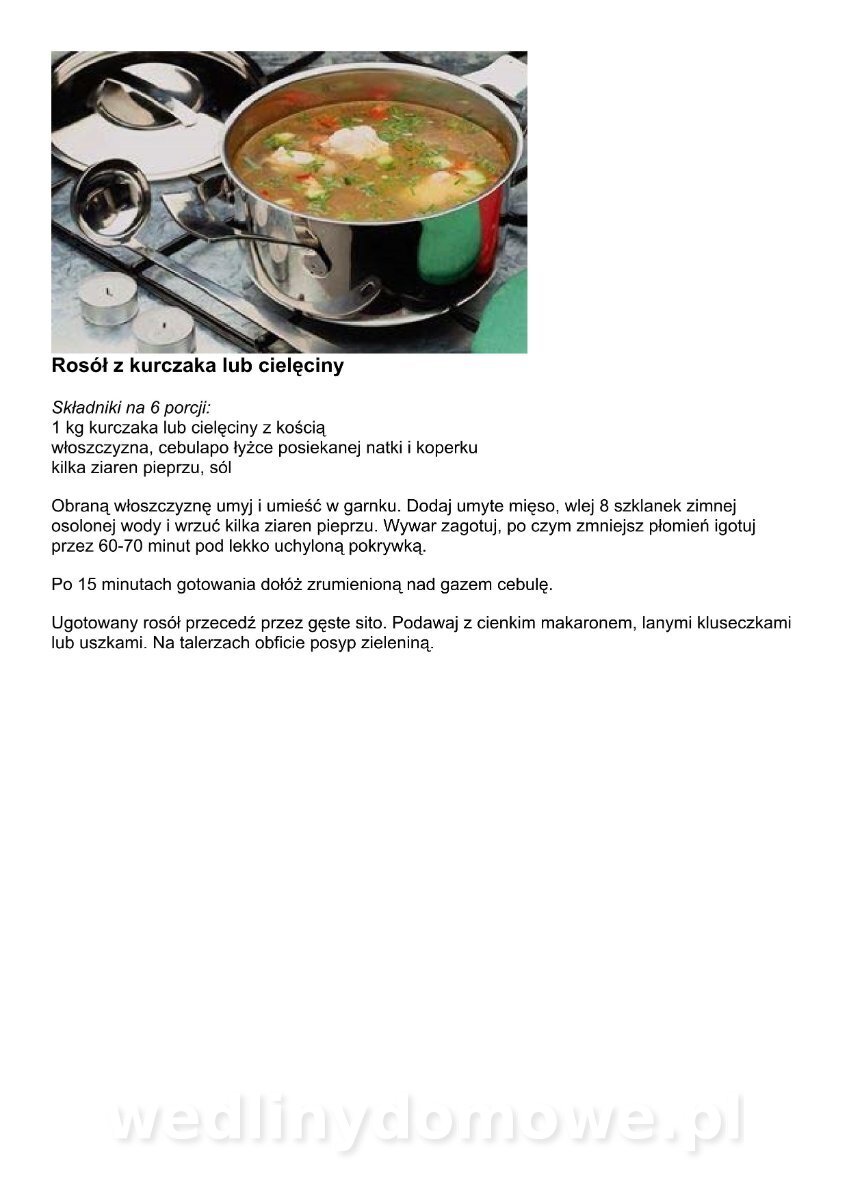 Rosół z kurczaka lub cielęciny

Składniki na 6 porcji:
1 kg kurczaka lub cielęciny z kością
włoszczyzna, cebulapo łyżce posiekanej natki i koperku
kilka ziaren pieprzu, sól

Obraną włoszczyznę umyj i umieść w garnku. Dodaj umyte mięso, wlej 8 szklanek zimnej osolonej wody i wrzuć kilka ziaren pieprzu. Wywar zagotuj, po czym zmniejsz płomień igotuj przez 60-70 minut pod lekko uchyloną pokrywką.

Po 15 minutach gotowania dołóż zrumienioną nad gazem cebulę.

Ugotowany rosół przecedź przez gęste sito. Podawaj z cienkim makaronem, lanymi kluseczkami lub uszkami. Na talerzach obficie posyp zieleniną.

wedlinydomowe.pl